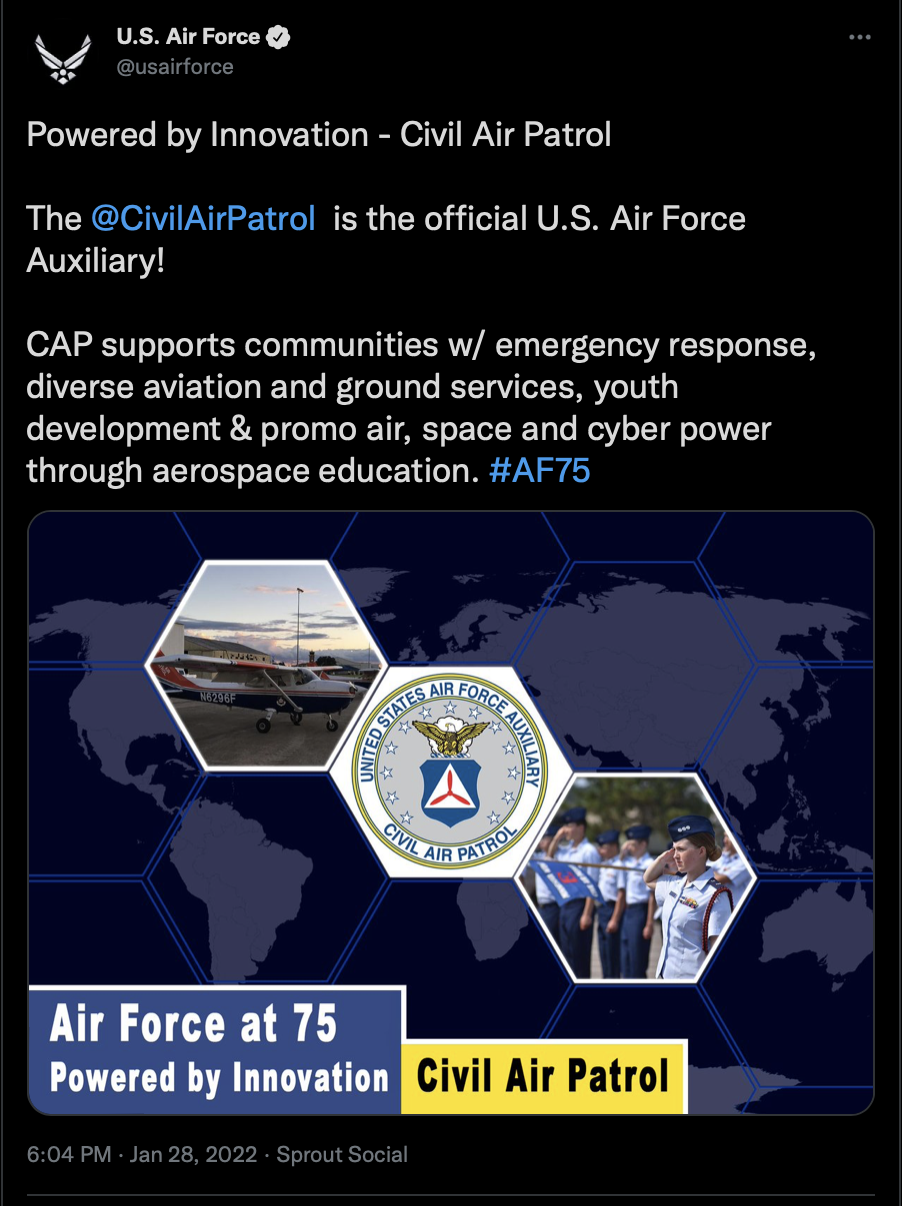 U.S. Air Force
@usairforce

Powered by Innovation - Civil Air Patrol

The @CivilAirPatrol is the official U.S. Air Force Auxiliary!

CAP supports communities w/ emergency response, diverse aviation and ground services, youth development & promo air, space and cyber power through aerospace education. #AF75

N6296F

UNITED STATES AIR FORCE AUXILIARY
CIVIL AIR PATROL

Air Force at 75
Powered by Innovation
Civil Air Patrol

6:04 PM · Jan 28, 2022 · Sprout Social